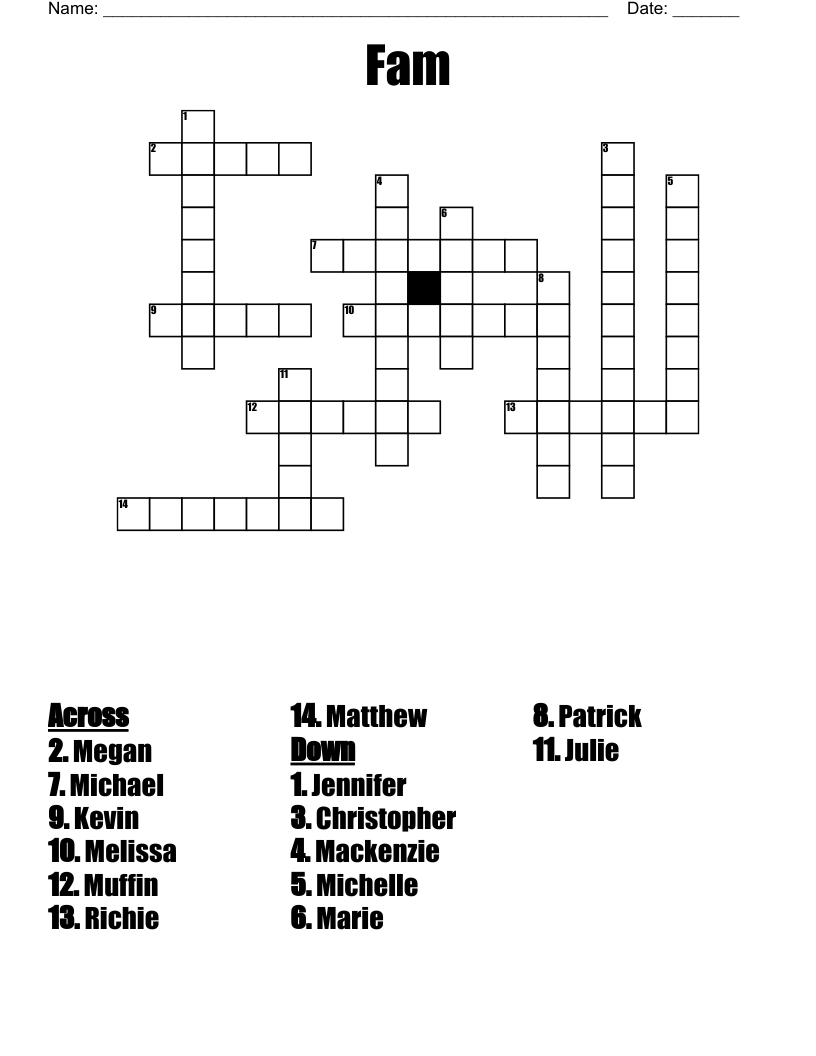 Name: ______________________________________________________ Date: _______

Fam

1
2
3
4
5
6
7
8
9
10
11
12
13
14

Across
2. Megan
7. Michael
9. Kevin
10. Melissa
12. Muffin
13. Richie
14. Matthew

Down
1. Jennifer
3. Christopher
4. Mackenzie
5. Michelle
6. Marie
8. Patrick
11. Julie